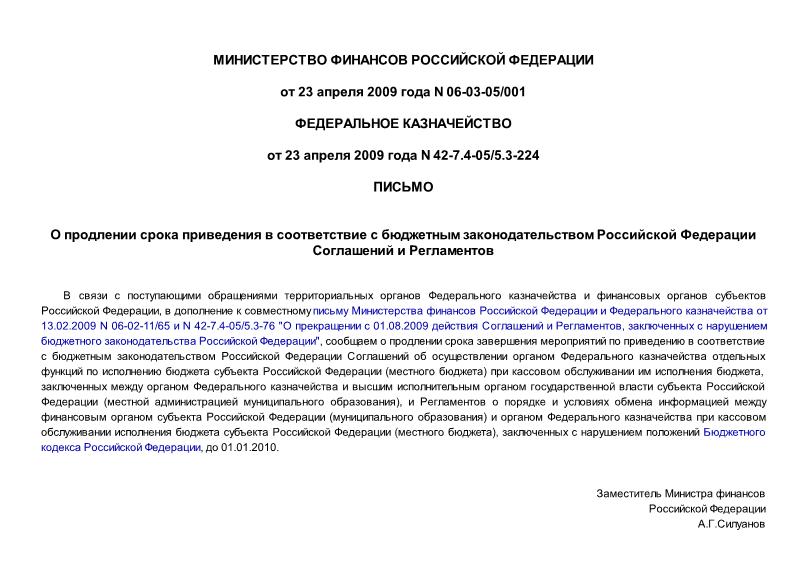 МИНИСТЕРСТВО ФИНАНСОВ РОССИЙСКОЙ ФЕДЕРАЦИИ

от 23 апреля 2009 года N 06-03-05/001

ФЕДЕРАЛЬНОЕ КАЗНАЧЕЙСТВО

от 23 апреля 2009 года N 42-7.4-05/5.3-224

ПИСЬМО

О продлении срока приведения в соответствие с бюджетным законодательством Российской Федерации Соглашений и Регламентов

В связи с поступающими обращениями территориальных органов Федерального казначейства и финансовых органов субъектов Российской Федерации, в дополнение к совместному письму Министерства финансов Российской Федерации и Федерального казначейства от 13.02.2009 N 06-02-11/65 и N 42-7.4-05/5.3-76 "О прекращении с 01.08.2009 действия Соглашений и Регламентов, заключенных с нарушением бюджетного законодательства Российской Федерации", сообщаем о продлении срока завершения мероприятий по приведению в соответствие с бюджетным законодательством Российской Федерации Соглашений об осуществлении органом Федерального казначейства отдельных функций по исполнению бюджета субъекта Российской Федерации (местного бюджета) при кассовом обслуживании им исполнения бюджета, заключенных между органом Федерального казначейства и высшим исполнительным органом государственной власти субъекта Российской Федерации (местной администрацией муниципального образования), и Регламентов о порядке и условиях обмена информацией между финансовым органом субъекта Российской Федерации (муниципального образования) и органом Федерального казначейства при кассовом обслуживании исполнения бюджета субъекта Российской Федерации (местного бюджета), заключенных с нарушением положений Бюджетного кодекса Российской Федерации, до 01.01.2010.

Заместитель Министра финансов
Российской Федерации
А.Г.Силуанов